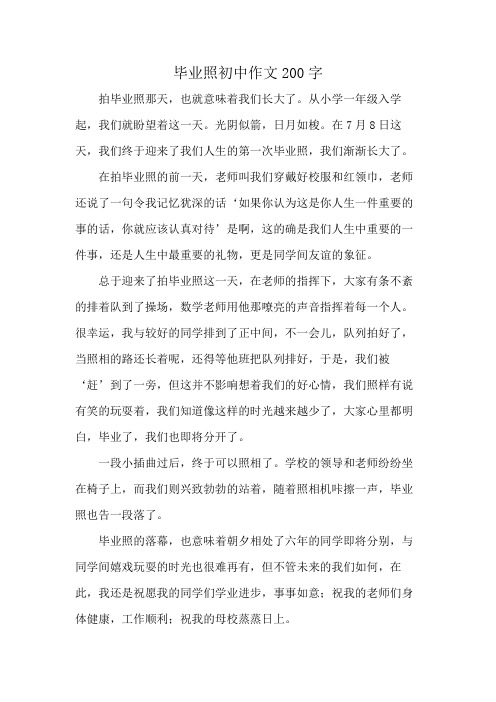 毕业照初中作文200字

拍毕业照那天，也就意味着我们长大了。从小学一年级入学起，我们就盼望着这一天。光阴似箭，日月如梭。在7月8日这天，我们终于迎来了我们人生的第一次毕业照，我们渐渐长大了。

在拍毕业照的前一天，老师叫我们穿戴好校服和红领巾，老师还说了一句令我记忆犹深的话‘如果你认为这是你人生一件重要的事的话，你就应该认真对待’是啊，这的确是我们人生中重要的一件事，还是人生中最重要的礼物，更是同学间友谊的象征。

总于迎来了拍毕业照这一天，在老师的指挥下，大家有条不紊的排着队到了操场，数学老师用他那嘹亮的声音指挥着每一个人。很幸运，我与较好的同学排到了正中间，不一会儿，队列拍好了，当照相的路还长着呢，还得等他班把队列排好，于是，我们被‘赶’到了一旁，但这并不影响想着我们的好心情，我们照样有说有笑的玩耍着，我们知道像这样的时光越来越少了，大家心里都明白，毕业了，我们也即将分开了。

一段小插曲过后，终于可以照相了。学校的领导和老师纷纷坐在椅子上，而我们则兴致勃勃的站着，随着照相机咔擦一声，毕业照也告一段落了。

毕业照的落幕，也意味着朝夕相处了六年的同学即将分别，与同学间嬉戏玩耍的时光也很难再有，但不管未来的我们如何，在此，我还是祝愿我的同学们学业进步，事事如意；祝我的老师们身体健康，工作顺利；祝我的母校蒸蒸日上。